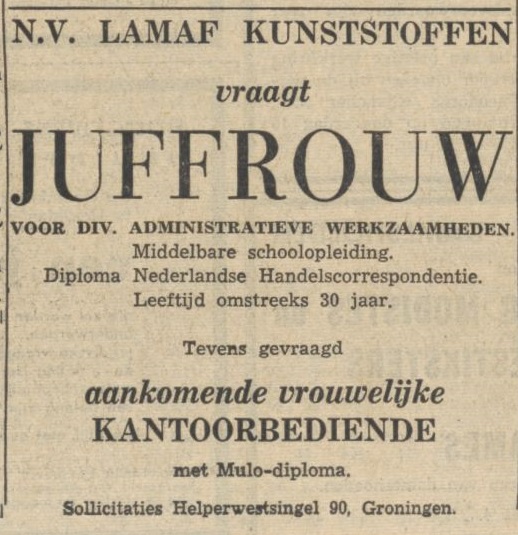 N.V. LAMAF KUNSTSTOFFEN

vraagt

JUFFROUW

VOOR DIV. ADMINISTRATIEVE WERKZAAMHEDEN.

Middelbare schoolopleiding.
Diploma Nederlandse Handelscorrespondentie.
Leeftijd omstreeks 30 jaar.

Tevens gevraagd

aankomende vrouwelijke
KANTOORBEDIENDE

met Mulo-diploma.

Sollicitaties Helperwestsingel 90, Groningen.